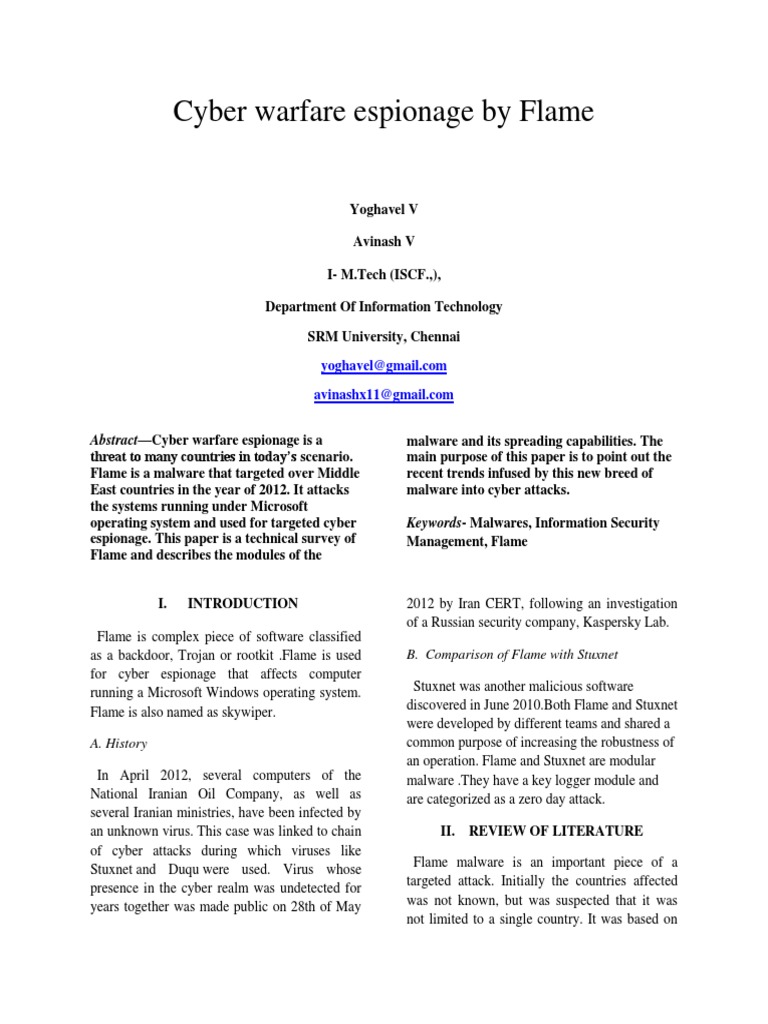 Cyber warfare espionage by Flame

Yoghavel V

Avinash V

I- M.Tech (ISCF.,),

Department Of Information Technology

SRM University, Chennai

yoghavel@gmail.com

avinashx11@gmail.com

Abstract—Cyber warfare espionage is a threat to many countries in today's scenario. Flame is a malware that targeted over Middle East countries in the year of 2012. It attacks the systems running under Microsoft operating system and used for targeted cyber espionage. This paper is a technical survey of Flame and describes the modules of the malware and its spreading capabilities. The main purpose of this paper is to point out the recent trends infused by this new breed of malware into cyber attacks.

Keywords- Malwares, Information Security Management, Flame

I. INTRODUCTION

Flame is complex piece of software classified as a backdoor, Trojan or rootkit .Flame is used for cyber espionage that affects computer running a Microsoft Windows operating system. Flame is also named as skywiper.

A. History

In April 2012, several computers of the National Iranian Oil Company, as well as several Iranian ministries, have been infected by an unknown virus. This case was linked to chain of cyber attacks during which viruses like Stuxnet and Duqu were used. Virus whose presence in the cyber realm was undetected for years together was made public on 28th of May 2012 by Iran CERT, following an investigation of a Russian security company, Kaspersky Lab.

B. Comparison of Flame with Stuxnet

Stuxnet was another malicious software discovered in June 2010.Both Flame and Stuxnet were developed by different teams and shared a common purpose of increasing the robustness of an operation. Flame and Stuxnet are modular malware .They have a key logger module and are categorized as a zero day attack.

II. REVIEW OF LITERATURE

Flame malware is an important piece of a targeted attack. Initially the countries affected was not known, but was suspected that it was not limited to a single country. It was based on